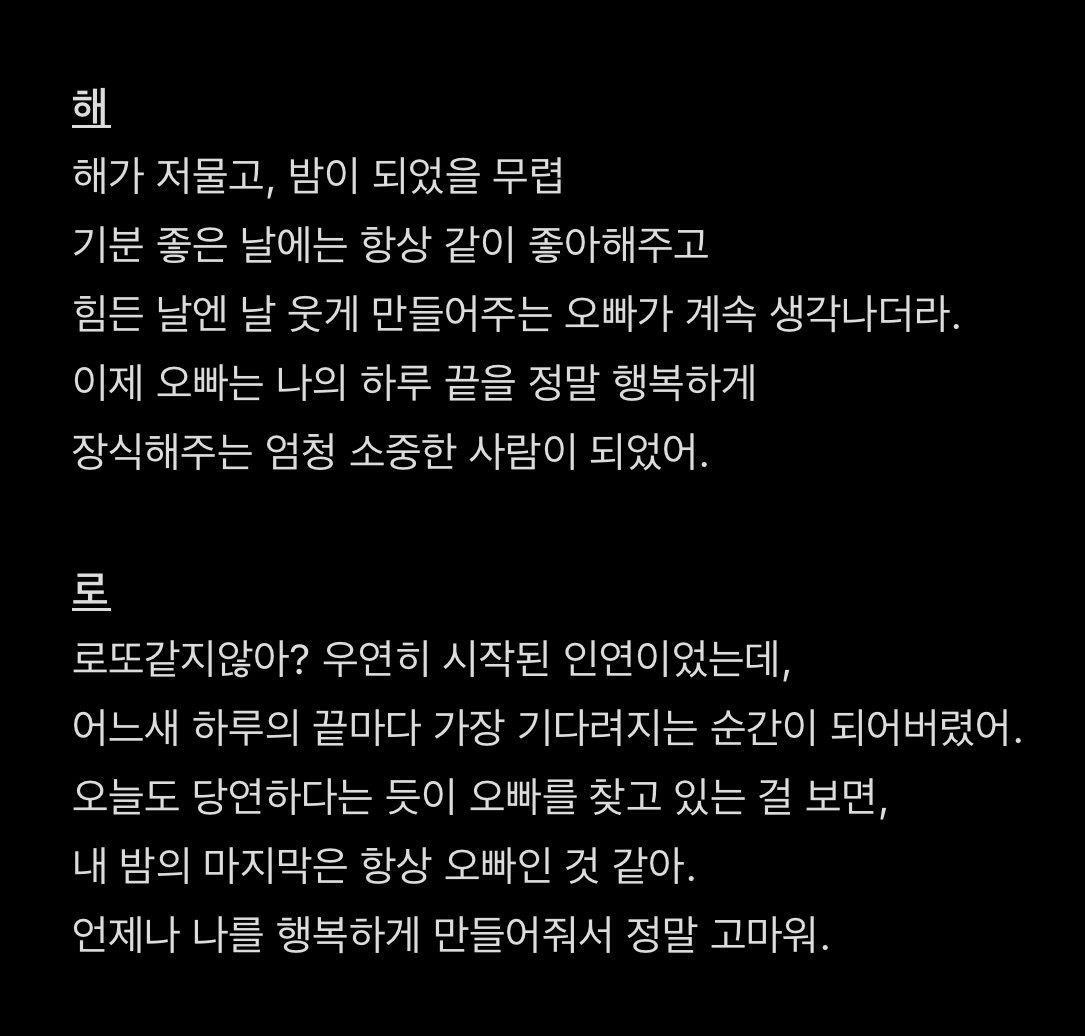 해
해가 저물고, 밤이 되었을 무렵
기분 좋은 날에는 항상 같이 좋아해주고
힘든 날엔 날 웃게 만들어주는 오빠가 계속 생각나더라.
이제 오빠는 나의 하루 끝을 정말 행복하게
장식해주는 엄청 소중한 사람이 되었어.

로
로또같지않아? 우연히 시작된 인연이었는데,
어느새 하루의 끝마다 가장 기다려지는 순간이 되어버렸어.
오늘도 당연하다는 듯이 오빠를 찾고 있는 걸 보면,
내 밤의 마지막은 항상 오빠인 것 같아.
언제나 나를 행복하게 만들어줘서 정말 고마워.